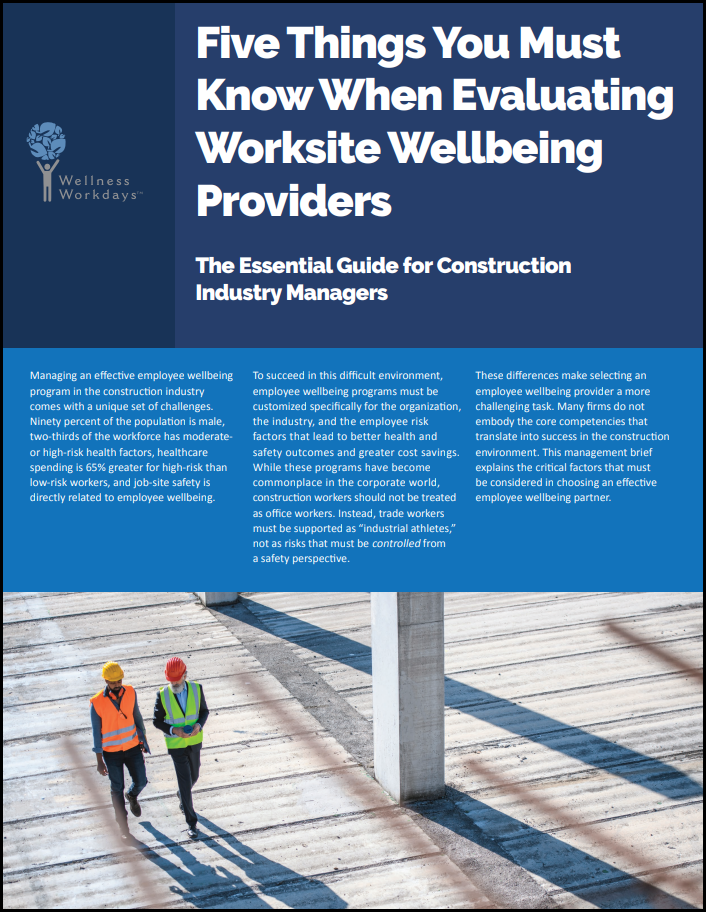 Wellness Workdays™

Five Things You Must Know When Evaluating Worksite Wellbeing Providers

The Essential Guide for Construction Industry Managers

Managing an effective employee wellbeing program in the construction industry comes with a unique set of challenges. Ninety percent of the population is male, two-thirds of the workforce has moderate- or high-risk health factors, healthcare spending is 65% greater for high-risk than low-risk workers, and job-site safety is directly related to employee wellbeing.

To succeed in this difficult environment, employee wellbeing programs must be customized specifically for the organization, the industry, and the employee risk factors that lead to better health and safety outcomes and greater cost savings. While these programs have become commonplace in the corporate world, construction workers should not be treated as office workers. Instead, trade workers must be supported as "industrial athletes," not as risks that must be controlled from a safety perspective.

These differences make selecting an employee wellbeing provider a more challenging task. Many firms do not embody the core competencies that translate into success in the construction environment. This management brief explains the critical factors that must be considered in choosing an effective employee wellbeing partner.